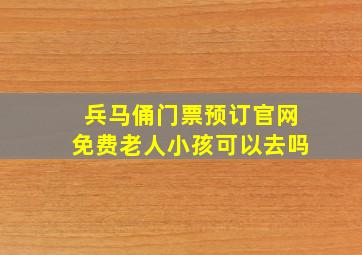 兵马俑门票预订官网
免费老人小孩可以去吗